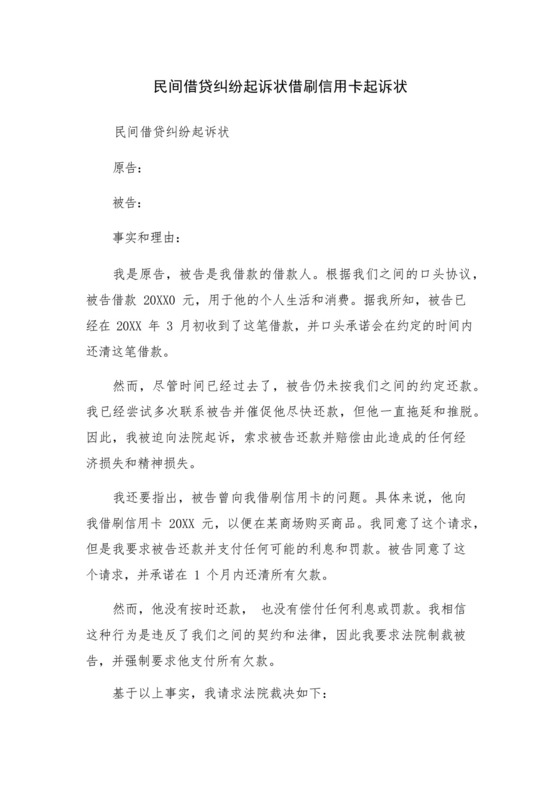 民间借贷纠纷起诉状借刷信用卡起诉状

民间借贷纠纷起诉状

原告：

被告：

事实和理由：

我是原告，被告是我借款的借款人。根据我们之间的口头协议，被告借款 20XX0 元，用于他的个人生活和消费。据我所知，被告已经在 20XX 年 3 月初收到了这笔借款，并口头承诺会在约定的时间内还清这笔借款。

然而，尽管时间已经过去了，被告仍未按我们之间的约定还款。我已经尝试多次联系被告并催促他尽快还款，但他一直拖延和推脱。因此，我被迫向法院起诉，索求被告还款并赔偿由此造成的任何经济损失和精神损失。

我还要指出，被告曾向我借刷信用卡的问题。具体来说，他向我借刷信用卡 20XX 元，以便在某商场购买商品。我同意了这个请求，但是我要求被告还款并支付任何可能的利息和罚款。被告同意了这个请求，并承诺在 1 个月内还清所有欠款。

然而，他没有按时还款， 也没有偿付任何利息或罚款。我相信这种行为是违反了我们之间的契约和法律，因此我要求法院制裁被告，并强制要求他支付所有欠款。

基于以上事实，我请求法院裁决如下：